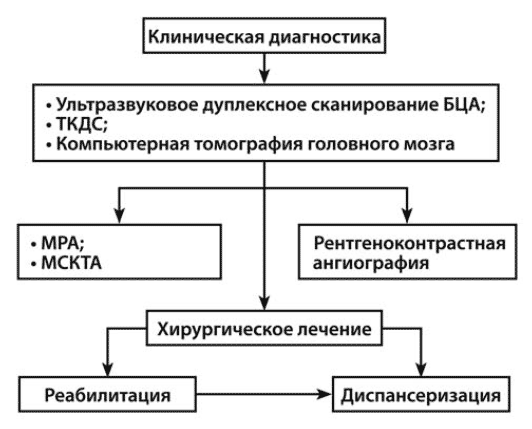 Клиническая диагностика

• Ультразвуковое дуплексное сканирование БЦА;
• ТКДС;
• Компьютерная томография головного мозга

• МРА;
• МСКТА

Рентгеноконтрастная ангиография

Хирургическое лечение

Реабилитация

Диспансеризация